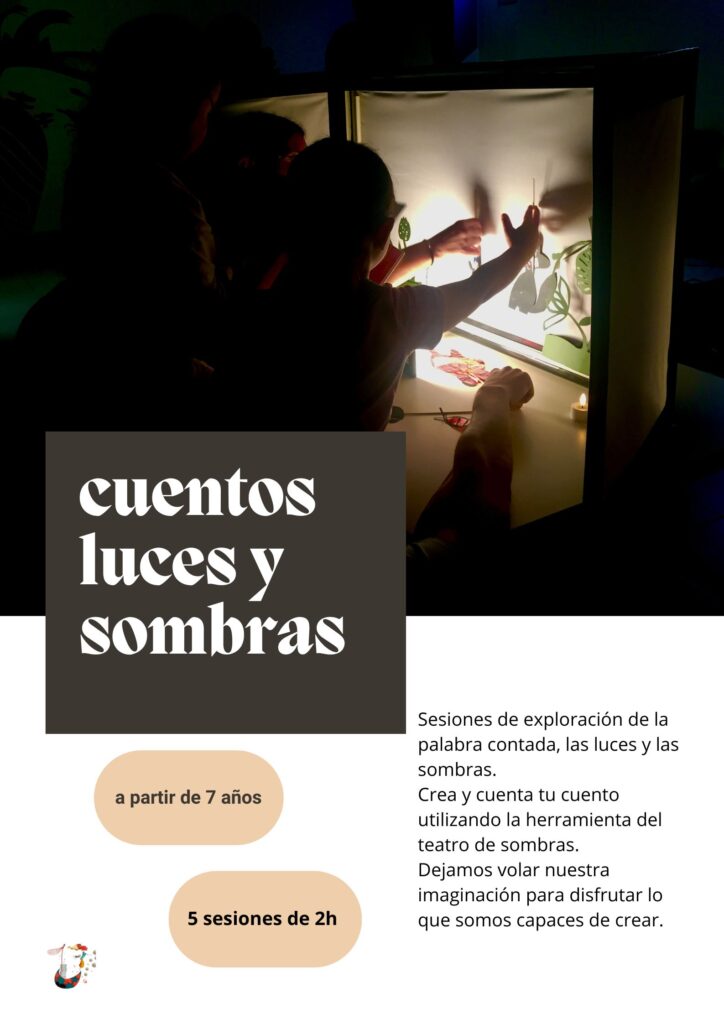 cuentos luces y sombras

a partir de 7 años

5 sesiones de 2h

Sesiones de exploración de la palabra contada, las luces y las sombras.
Crea y cuenta tu cuento utilizando la herramienta del teatro de sombras.
Dejamos volar nuestra imaginación para disfrutar lo que somos capaces de crear.